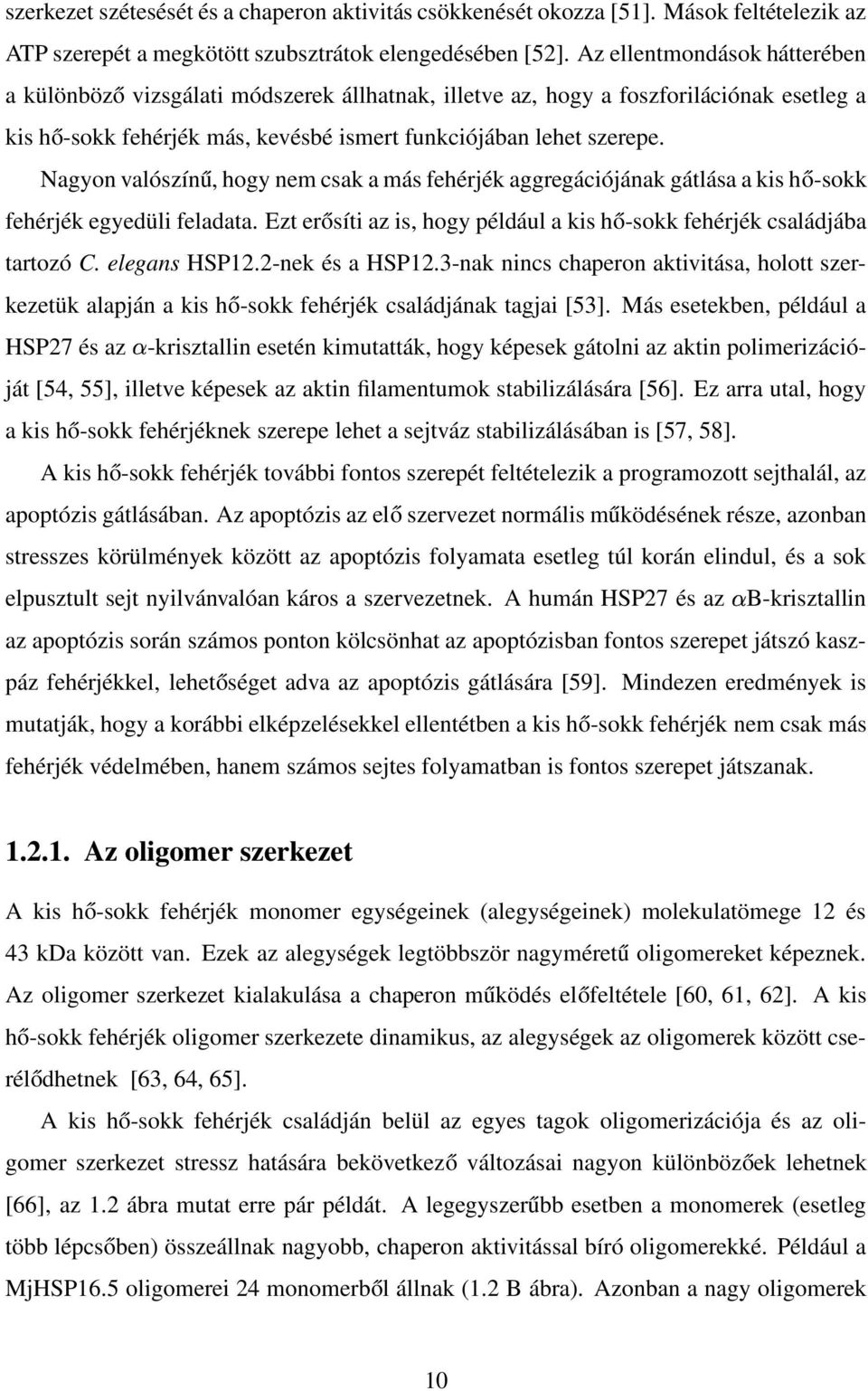 szerkezet szétesését és a chaperon aktivitás csökkenését okozza [51]. Mások feltételezik az ATP szerepét a megkötött szubsztrátok elengedésében [52]. Az ellentmondások hátterében a különböző vizsgálati módszerek állhatnak, illetve az, hogy a foszforilációnak esetleg a kis hő-sokk fehérjék más, kevésbé ismert funkciójában lehet szerepe.

Nagyon valószínű, hogy nem csak a más fehérjék aggregációjának gátlása a kis hő-sokk fehérjék egyedüli feladata. Ezt erősíti az is, hogy például a kis hő-sokk fehérjék családjába tartozó C. elegans HSP12.2-nek és a HSP12.3-nak nincs chaperon aktivitása, holott szerkezetük alapján a kis hő-sokk fehérjék családjának tagjai [53]. Más esetekben, például a HSP27 és az $\alpha$-krisztallin esetén kimutatták, hogy képesek gátolni az aktin polimerizációját [54, 55], illetve képesek az aktin filamentumok stabilizálására [56]. Ez arra utal, hogy a kis hő-sokk fehérjéknek szerepe lehet a sejtváz stabilizálásában is [57, 58].

A kis hő-sokk fehérjék további fontos szerepét feltételezik a programozott sejthalál, az apoptózis gátlásában. Az apoptózis az elő szervezet normális működésének része, azonban stresszes körülmények között az apoptózis folyamata esetleg túl korán elindul, és a sok elpusztult sejt nyilvánvalóan káros a szervezetnek. A humán HSP27 és az $\alpha$B-krisztallin az apoptózis során számos ponton kölcsönhat az apoptózisban fontos szerepet játszó kaszpáz fehérjékkel, lehetőséget adva az apoptózis gátlására [59]. Mindezen eredmények is mutatják, hogy a korábbi elképzelésekkel ellentétben a kis hő-sokk fehérjék nem csak más fehérjék védelmében, hanem számos sejtes folyamatban is fontos szerepet játszanak.

1.2.1. Az oligomer szerkezet

A kis hő-sokk fehérjék monomer egységeinek (alegységeinek) molekulatömege 12 és 43 kDa között van. Ezek az alegységek legtöbbször nagyméretű oligomereket képeznek. Az oligomer szerkezet kialakulása a chaperon működés előfeltétele [60, 61, 62]. A kis hő-sokk fehérjék oligomer szerkezete dinamikus, az alegységek az oligomerek között cserélődhetnek [63, 64, 65].

A kis hő-sokk fehérjék családján belül az egyes tagok oligomerizációja és az oligomer szerkezet stressz hatására bekövetkező változásai nagyon különbözőek lehetnek [66], az 1.2 ábra mutat erre pár példát. A legegyszerűbb esetben a monomerek (esetleg több lépcsőben) összeállnak nagyobb, chaperon aktivitással bíró oligomerekké. Például a MjHSP16.5 oligomerei 24 monomerből állnak (1.2 B ábra). Azonban a nagy oligomerek

10